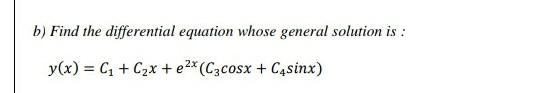 b) Find the differential equation whose general solution is :

$y(x) = C_1 + C_2x + e^{2x}(C_3cosx + C_4sinx)$